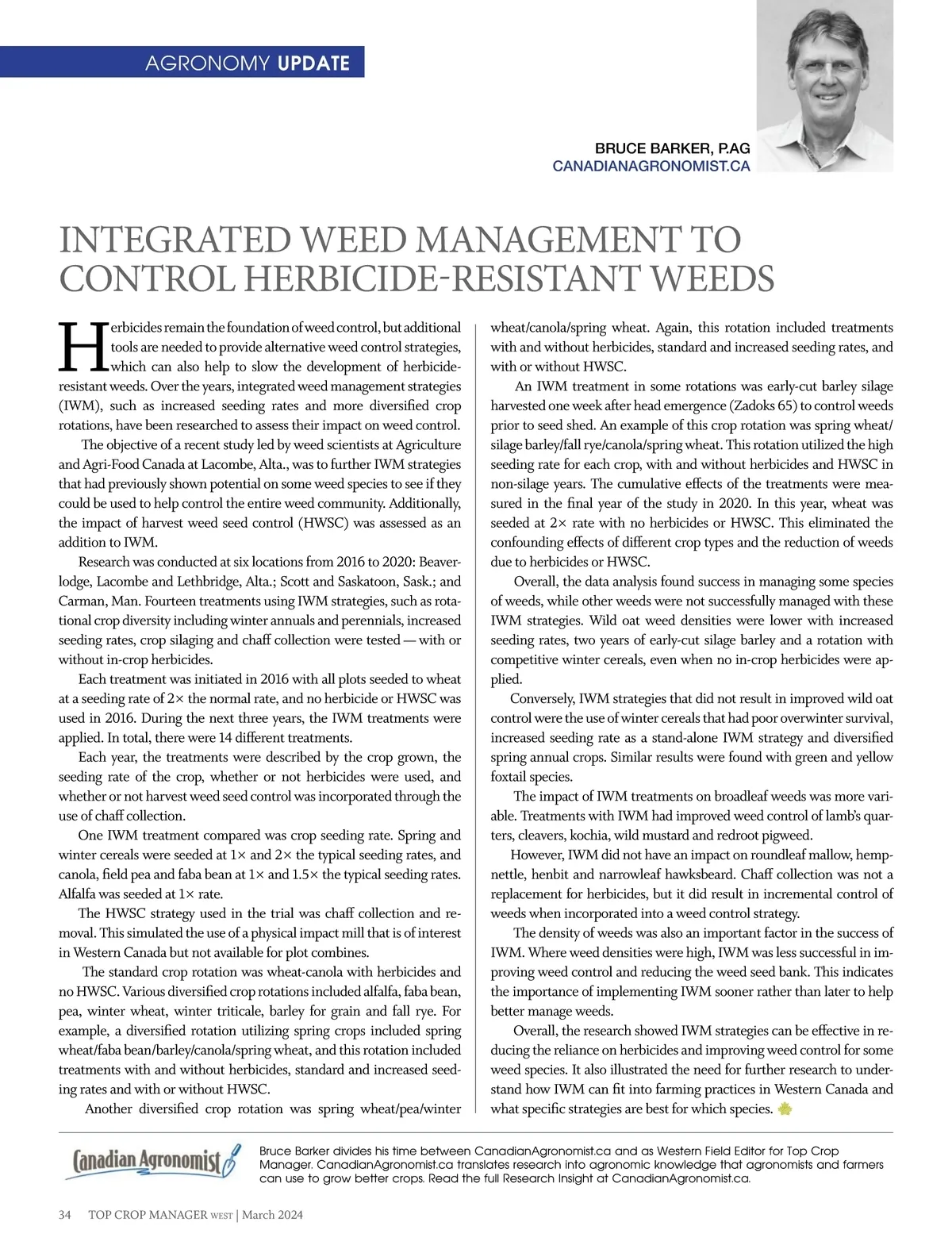 AGRONOMY UPDATE

BRUCE BARKER, P.AG
CANADIANAGRONOMIST.CA

INTEGRATED WEED MANAGEMENT TO CONTROL HERBICIDE-RESISTANT WEEDS

Herbicides remain the foundation of weed control, but additional tools are needed to provide alternative weed control strategies, which can also help to slow the development of herbicide-resistant weeds. Over the years, integrated weed management strategies (IWM), such as increased seeding rates and more diversified crop rotations, have been researched to assess their impact on weed control.

The objective of a recent study led by weed scientists at Agriculture and Agri-Food Canada at Lacombe, Alta., was to further IWM strategies that had previously shown potential on some weed species to see if they could be used to help control the entire weed community. Additionally, the impact of harvest weed seed control (HWSC) was assessed as an addition to IWM.

Research was conducted at six locations from 2016 to 2020: Beaverlodge, Lacombe and Lethbridge, Alta.; Scott and Saskatoon, Sask.; and Carman, Man. Fourteen treatments using IWM strategies, such as rotational crop diversity including winter annuals and perennials, increased seeding rates, crop silaging and chaff collection were tested — with or without in-crop herbicides.

Each treatment was initiated in 2016 with all plots seeded to wheat at a seeding rate of 2× the normal rate, and no herbicide or HWSC was used in 2016. During the next three years, the IWM treatments were applied. In total, there were 14 different treatments.

Each year, the treatments were described by the crop grown, the seeding rate of the crop, whether or not herbicides were used, and whether or not harvest weed seed control was incorporated through the use of chaff collection.

One IWM treatment compared was crop seeding rate. Spring and winter cereals were seeded at 1× and 2× the typical seeding rates, and canola, field pea and faba bean at 1× and 1.5× the typical seeding rates. Alfalfa was seeded at 1× rate.

The HWSC strategy used in the trial was chaff collection and removal. This simulated the use of a physical impact mill that is of interest in Western Canada but not available for plot combines.

The standard crop rotation was wheat-canola with herbicides and no HWSC. Various diversified crop rotations included alfalfa, faba bean, pea, winter wheat, winter triticale, barley for grain and fall rye. For example, a diversified rotation utilizing spring crops included spring wheat/faba bean/barley/canola/spring wheat, and this rotation included treatments with and without herbicides, standard and increased seeding rates and with or without HWSC.

Another diversified crop rotation was spring wheat/pea/winter wheat/canola/spring wheat. Again, this rotation included treatments with and without herbicides, standard and increased seeding rates, and with or without HWSC.

An IWM treatment in some rotations was early-cut barley silage harvested one week after head emergence (Zadoks 65) to control weeds prior to seed shed. An example of this crop rotation was spring wheat/silage barley/fall rye/canola/spring wheat. This rotation utilized the high seeding rate for each crop, with and without herbicides and HWSC in non-silage years. The cumulative effects of the treatments were measured in the final year of the study in 2020. In this year, wheat was seeded at 2× rate with no herbicides or HWSC. This eliminated the confounding effects of different crop types and the reduction of weeds due to herbicides or HWSC.

Overall, the data analysis found success in managing some species of weeds, while other weeds were not successfully managed with these IWM strategies. Wild oat weed densities were lower with increased seeding rates, two years of early-cut silage barley and a rotation with competitive winter cereals, even when no in-crop herbicides were applied.

Conversely, IWM strategies that did not result in improved wild oat control were the use of winter cereals that had poor overwinter survival, increased seeding rate as a stand-alone IWM strategy and diversified spring annual crops. Similar results were found with green and yellow foxtail species.

The impact of IWM treatments on broadleaf weeds was more variable. Treatments with IWM had improved weed control of lamb's quarters, cleavers, kochia, wild mustard and redroot pigweed.

However, IWM did not have an impact on roundleaf mallow, hempnettle, henbit and narrowleaf hawksbeard. Chaff collection was not a replacement for herbicides, but it did result in incremental control of weeds when incorporated into a weed control strategy.

The density of weeds was also an important factor in the success of IWM. Where weed densities were high, IWM was less successful in improving weed control and reducing the weed seed bank. This indicates the importance of implementing IWM sooner rather than later to help better manage weeds.

Overall, the research showed IWM strategies can be effective in reducing the reliance on herbicides and improving weed control for some weed species. It also illustrated the need for further research to understand how IWM can fit into farming practices in Western Canada and what specific strategies are best for which species.

Canadian Agronomist

Bruce Barker divides his time between CanadianAgronomist.ca and as Western Field Editor for Top Crop Manager. CanadianAgronomist.ca translates research into agronomic knowledge that agronomists and farmers can use to grow better crops. Read the full Research Insight at CanadianAgronomist.ca.

34 TOP CROP MANAGER WEST | March 2024